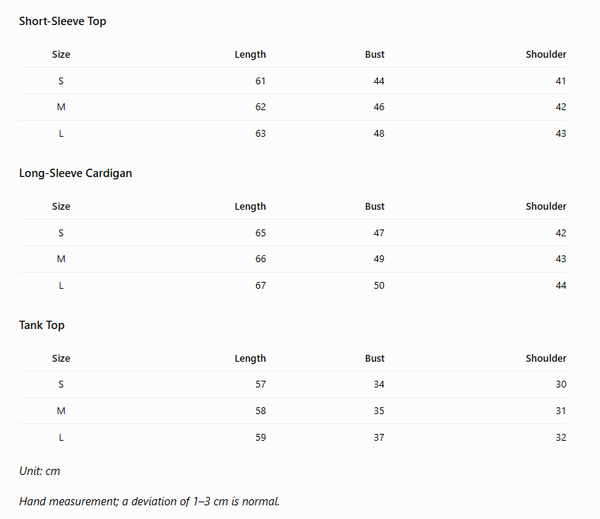 Short-Sleeve Top

| Size | Length | Bust | Shoulder |
|---|---|---|---|
| S | 61 | 44 | 41 |
| M | 62 | 46 | 42 |
| L | 63 | 48 | 43 |

Long-Sleeve Cardigan

| Size | Length | Bust | Shoulder |
|---|---|---|---|
| S | 65 | 47 | 42 |
| M | 66 | 49 | 43 |
| L | 67 | 50 | 44 |

Tank Top

| Size | Length | Bust | Shoulder |
|---|---|---|---|
| S | 57 | 34 | 30 |
| M | 58 | 35 | 31 |
| L | 59 | 37 | 32 |

Unit: cm

Hand measurement; a deviation of 1–3 cm is normal.